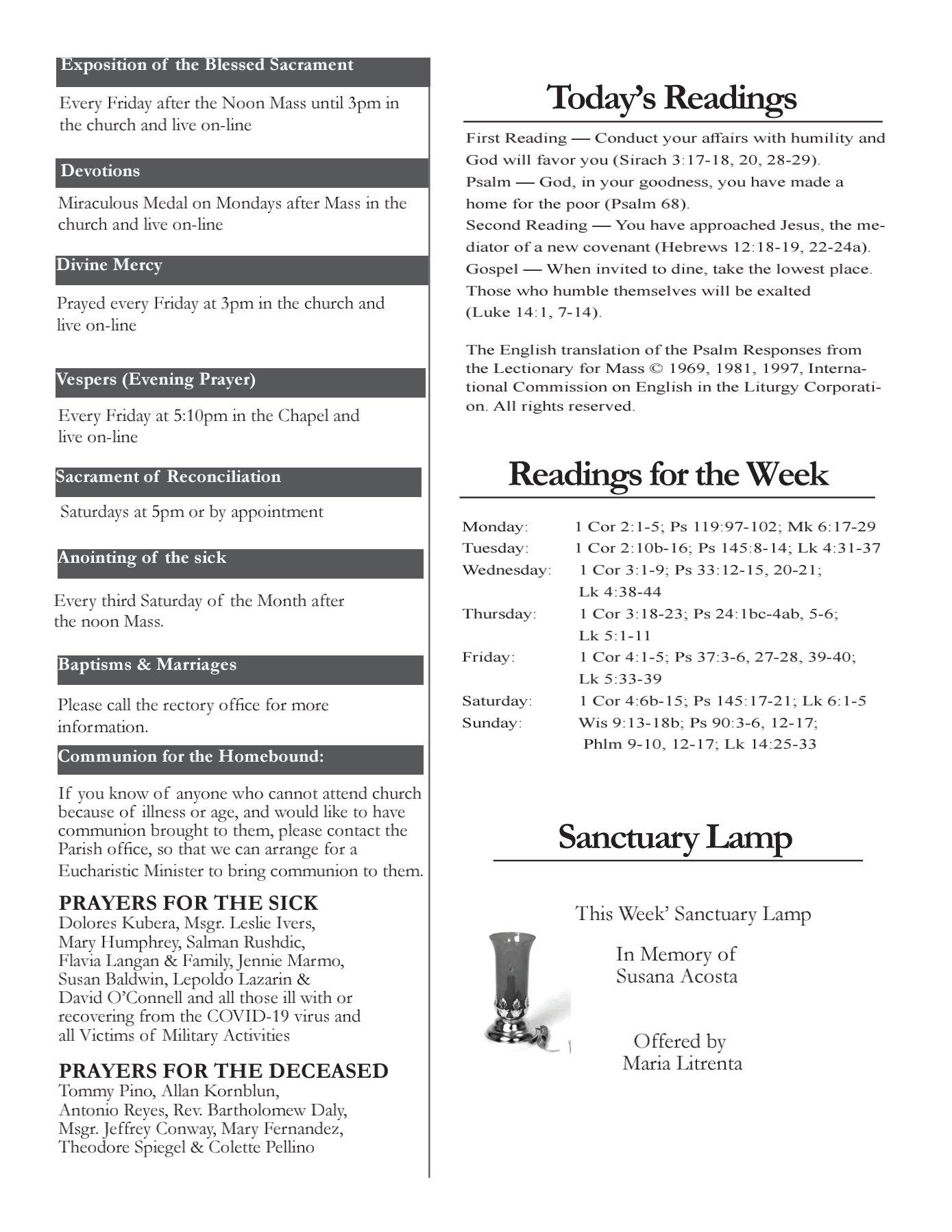 Exposition of the Blessed Sacrament

Every Friday after the Noon Mass until 3pm in the church and live on-line

Devotions

Miraculous Medal on Mondays after Mass in the church and live on-line

Divine Mercy

Prayed every Friday at 3pm in the church and live on-line

Vespers (Evening Prayer)

Every Friday at 5:10pm in the Chapel and live on-line

Sacrament of Reconciliation

Saturdays at 5pm or by appointment

Anointing of the sick

Every third Saturday of the Month after the noon Mass.

Baptisms & Marriages

Please call the rectory office for more information.

Communion for the Homebound:

If you know of anyone who cannot attend church because of illness or age, and would like to have communion brought to them, please contact the Parish office, so that we can arrange for a Eucharistic Minister to bring communion to them.

PRAYERS FOR THE SICK
Dolores Kubera, Msgr. Leslie Ivers, Mary Humphrey, Salman Rushdic, Flavia Langan & Family, Jennie Marmo, Susan Baldwin, Lepoldo Lazarin & David O'Connell and all those ill with or recovering from the COVID-19 virus and all Victims of Military Activities

PRAYERS FOR THE DECEASED
Tommy Pino, Allan Kornblun, Antonio Reyes, Rev. Bartholomew Daly, Msgr. Jeffrey Conway, Mary Fernandez, Theodore Spiegel & Colette Pellino

Today's Readings

First Reading — Conduct your affairs with humility and God will favor you (Sirach 3:17-18, 20, 28-29).
Psalm — God, in your goodness, you have made a home for the poor (Psalm 68).
Second Reading — You have approached Jesus, the mediator of a new covenant (Hebrews 12:18-19, 22-24a).
Gospel — When invited to dine, take the lowest place. Those who humble themselves will be exalted (Luke 14:1, 7-14).

The English translation of the Psalm Responses from the Lectionary for Mass © 1969, 1981, 1997, International Commission on English in the Liturgy Corporation. All rights reserved.

Readings for the Week

Monday: 1 Cor 2:1-5; Ps 119:97-102; Mk 6:17-29
Tuesday: 1 Cor 2:10b-16; Ps 145:8-14; Lk 4:31-37
Wednesday: 1 Cor 3:1-9; Ps 33:12-15, 20-21; Lk 4:38-44
Thursday: 1 Cor 3:18-23; Ps 24:1bc-4ab, 5-6; Lk 5:1-11
Friday: 1 Cor 4:1-5; Ps 37:3-6, 27-28, 39-40; Lk 5:33-39
Saturday: 1 Cor 4:6b-15; Ps 145:17-21; Lk 6:1-5
Sunday: Wis 9:13-18b; Ps 90:3-6, 12-17; Phlm 9-10, 12-17; Lk 14:25-33

Sanctuary Lamp

This Week' Sanctuary Lamp

In Memory of
Susana Acosta

Offered by
Maria Litrenta